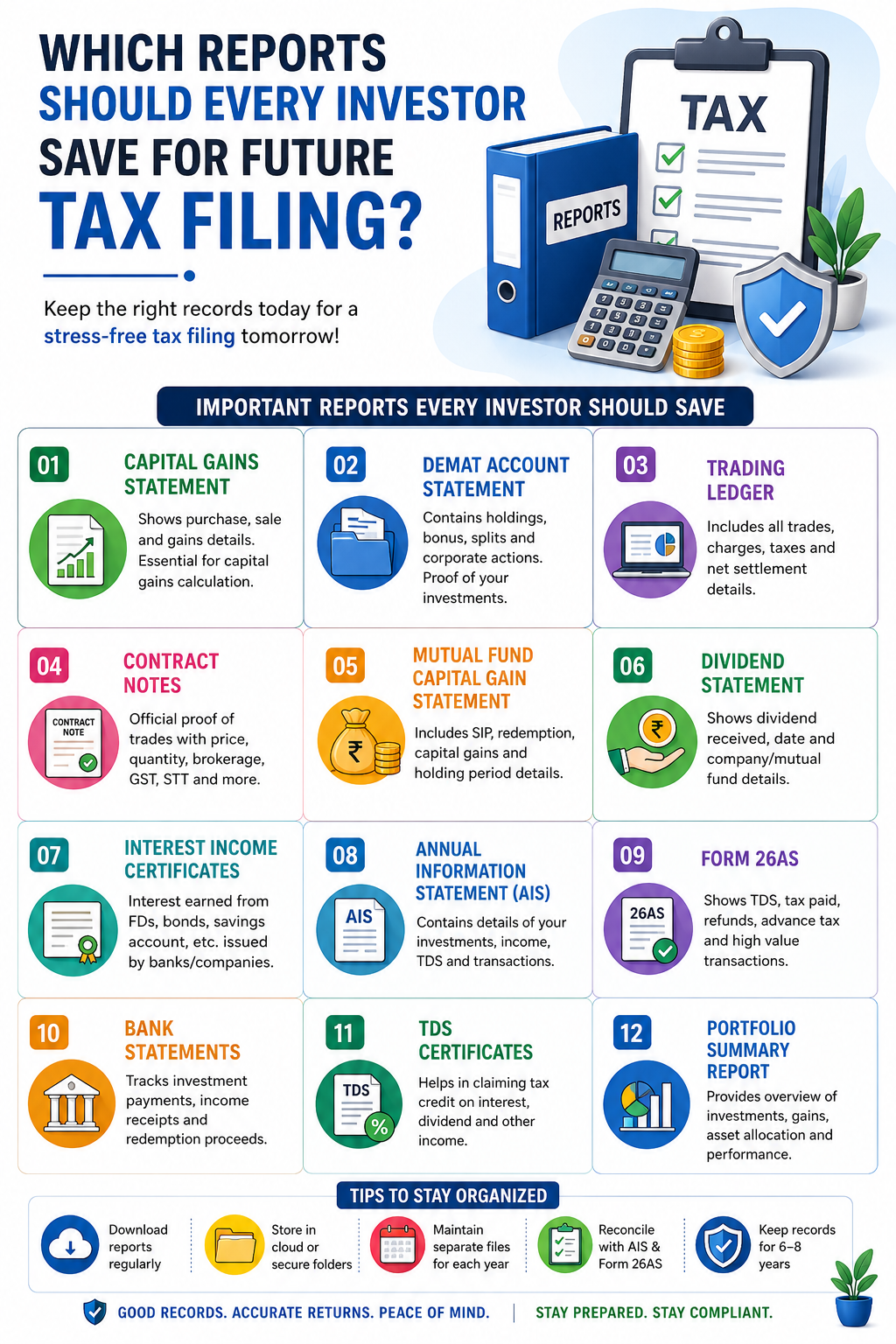 WHICH REPORTS SHOULD EVERY INVESTOR SAVE FOR FUTURE TAX FILING?

Keep the right records today for a stress-free tax filing tomorrow!

TAX

REPORTS

IMPORTANT REPORTS EVERY INVESTOR SHOULD SAVE

01 CAPITAL GAINS STATEMENT
Shows purchase, sale and gains details. Essential for capital gains calculation.

02 DEMAT ACCOUNT STATEMENT
Contains holdings, bonus, splits and corporate actions. Proof of your investments.

03 TRADING LEDGER
Includes all trades, charges, taxes and net settlement details.

04 CONTRACT NOTES
CONTRACT NOTE
Official proof of trades with price, quantity, brokerage, GST, STT and more.

05 MUTUAL FUND CAPITAL GAIN STATEMENT
Includes SIP, redemption, capital gains and holding period details.

06 DIVIDEND STATEMENT
Shows dividend received, date and company/mutual fund details.

07 INTEREST INCOME CERTIFICATES
Interest earned from FDs, bonds, savings account, etc. issued by banks/companies.

08 ANNUAL INFORMATION STATEMENT (AIS)
AIS
Contains details of your investments, income, TDS and transactions.

09 FORM 26AS
26AS
Shows TDS, tax paid, refunds, advance tax and high value transactions.

10 BANK STATEMENTS
Tracks investment payments, income receipts and redemption proceeds.

11 TDS CERTIFICATES
TDS
Helps in claiming tax credit on interest, dividend and other income.

12 PORTFOLIO SUMMARY REPORT
Provides overview of investments, gains, asset allocation and performance.

TIPS TO STAY ORGANIZED
Download reports regularly
Store in cloud or secure folders
Maintain separate files for each year
Reconcile with AIS & Form 26AS
Keep records for 6–8 years

GOOD RECORDS. ACCURATE RETURNS. PEACE OF MIND. | STAY PREPARED. STAY COMPLIANT.